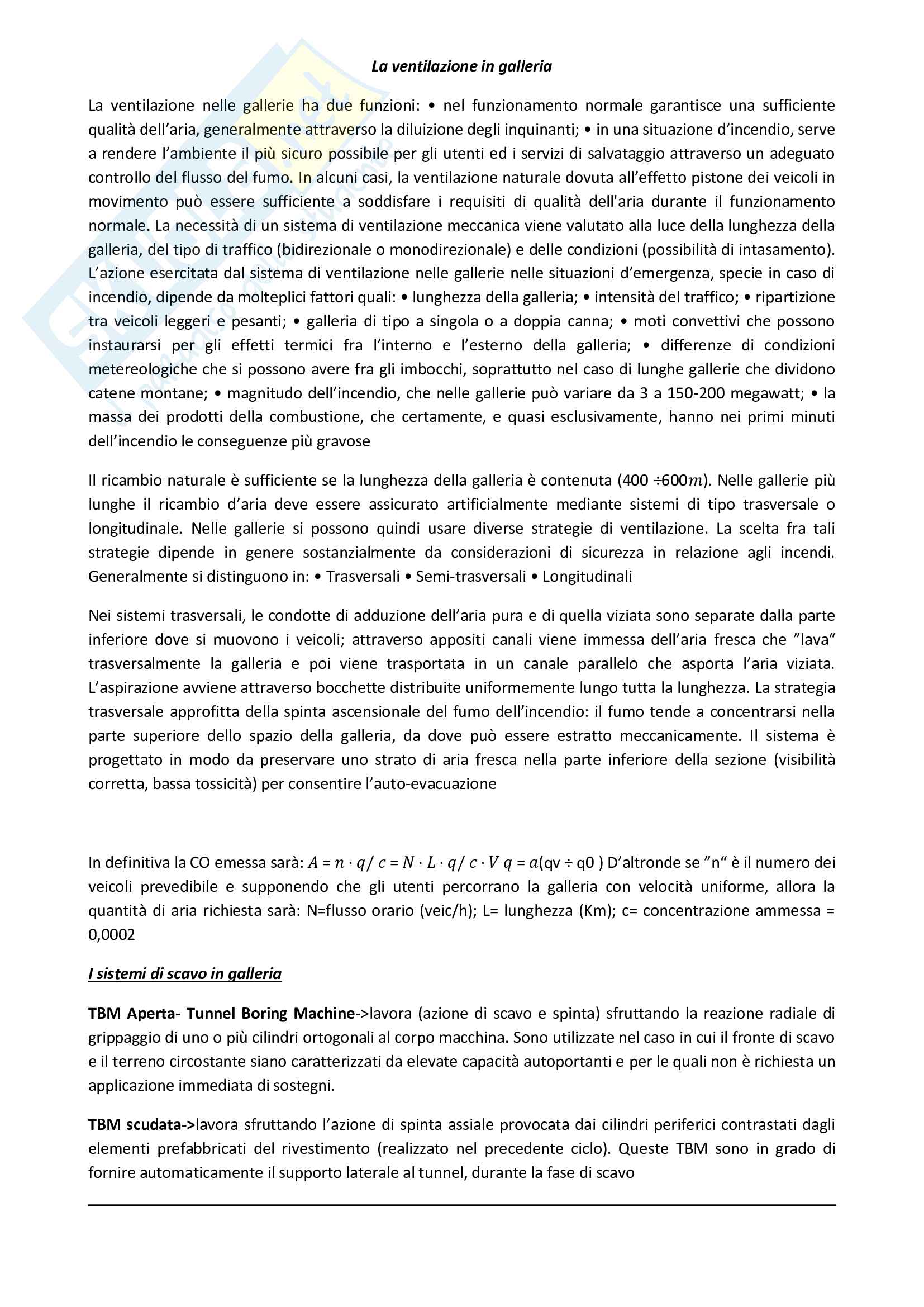 La ventilazione in galleria

La ventilazione nelle gallerie ha due funzioni: • nel funzionamento normale garantisce una sufficiente qualità dell'aria, generalmente attraverso la diluizione degli inquinanti; • in una situazione d'incendio, serve a rendere l'ambiente il più sicuro possibile per gli utenti ed i servizi di salvataggio attraverso un adeguato controllo del flusso del fumo. In alcuni casi, la ventilazione naturale dovuta all'effetto pistone dei veicoli in movimento può essere sufficiente a soddisfare i requisiti di qualità dell'aria durante il funzionamento normale. La necessità di un sistema di ventilazione meccanica viene valutato alla luce della lunghezza della galleria, del tipo di traffico (bidirezionale o monodirezionale) e delle condizioni (possibilità di intasamento). L'azione esercitata dal sistema di ventilazione nelle gallerie nelle situazioni d'emergenza, specie in caso di incendio, dipende da molteplici fattori quali: • lunghezza della galleria; • intensità del traffico; • ripartizione tra veicoli leggeri e pesanti; • galleria di tipo a singola o a doppia canna; • moti convettivi che possono instaurarsi per gli effetti termici fra l'interno e l'esterno della galleria; • differenze di condizioni metereologiche che si possono avere fra gli imbocchi, soprattutto nel caso di lunghe gallerie che dividono catene montane; • magnitudo dell'incendio, che nelle gallerie può variare da 3 a 150-200 megawatt; • la massa dei prodotti della combustione, che certamente, e quasi esclusivamente, hanno nei primi minuti dell'incendio le conseguenze più gravose

Il ricambio naturale è sufficiente se la lunghezza della galleria è contenuta (400 ÷600$m$). Nelle gallerie più lunghe il ricambio d'aria deve essere assicurato artificialmente mediante sistemi di tipo trasversale o longitudinale. Nelle gallerie si possono quindi usare diverse strategie di ventilazione. La scelta fra tali strategie dipende in genere sostanzialmente da considerazioni di sicurezza in relazione agli incendi. Generalmente si distinguono in: • Trasversali • Semi-trasversali • Longitudinali

Nei sistemi trasversali, le condotte di adduzione dell'aria pura e di quella viziata sono separate dalla parte inferiore dove si muovono i veicoli; attraverso appositi canali viene immessa dell'aria fresca che "lava" trasversalmente la galleria e poi viene trasportata in un canale parallelo che asporta l'aria viziata. L'aspirazione avviene attraverso bocchette distribuite uniformemente lungo tutta la lunghezza. La strategia trasversale approfitta della spinta ascensionale del fumo dell'incendio: il fumo tende a concentrarsi nella parte superiore dello spazio della galleria, da dove può essere estratto meccanicamente. Il sistema è progettato in modo da preservare uno strato di aria fresca nella parte inferiore della sezione (visibilità corretta, bassa tossicità) per consentire l'auto-evacuazione

In definitiva la CO emessa sarà: $A = n \cdot q / c = N \cdot L \cdot q / c \cdot V$ $q = a$(qv ÷ q0 ) D'altronde se "n" è il numero dei veicoli prevedibile e supponendo che gli utenti percorrano la galleria con velocità uniforme, allora la quantità di aria richiesta sarà: N=flusso orario (veic/h); L= lunghezza (Km); c= concentrazione ammessa = 0,0002

I sistemi di scavo in galleria

TBM Aperta- Tunnel Boring Machine->lavora (azione di scavo e spinta) sfruttando la reazione radiale di grippaggio di uno o più cilindri ortogonali al corpo macchina. Sono utilizzate nel caso in cui il fronte di scavo e il terreno circostante siano caratterizzati da elevate capacità autoportanti e per le quali non è richiesta un applicazione immediata di sostegni.

TBM scudata->lavora sfruttando l'azione di spinta assiale provocata dai cilindri periferici contrastati dagli elementi prefabbricati del rivestimento (realizzato nel precedente ciclo). Queste TBM sono in grado di fornire automaticamente il supporto laterale al tunnel, durante la fase di scavo